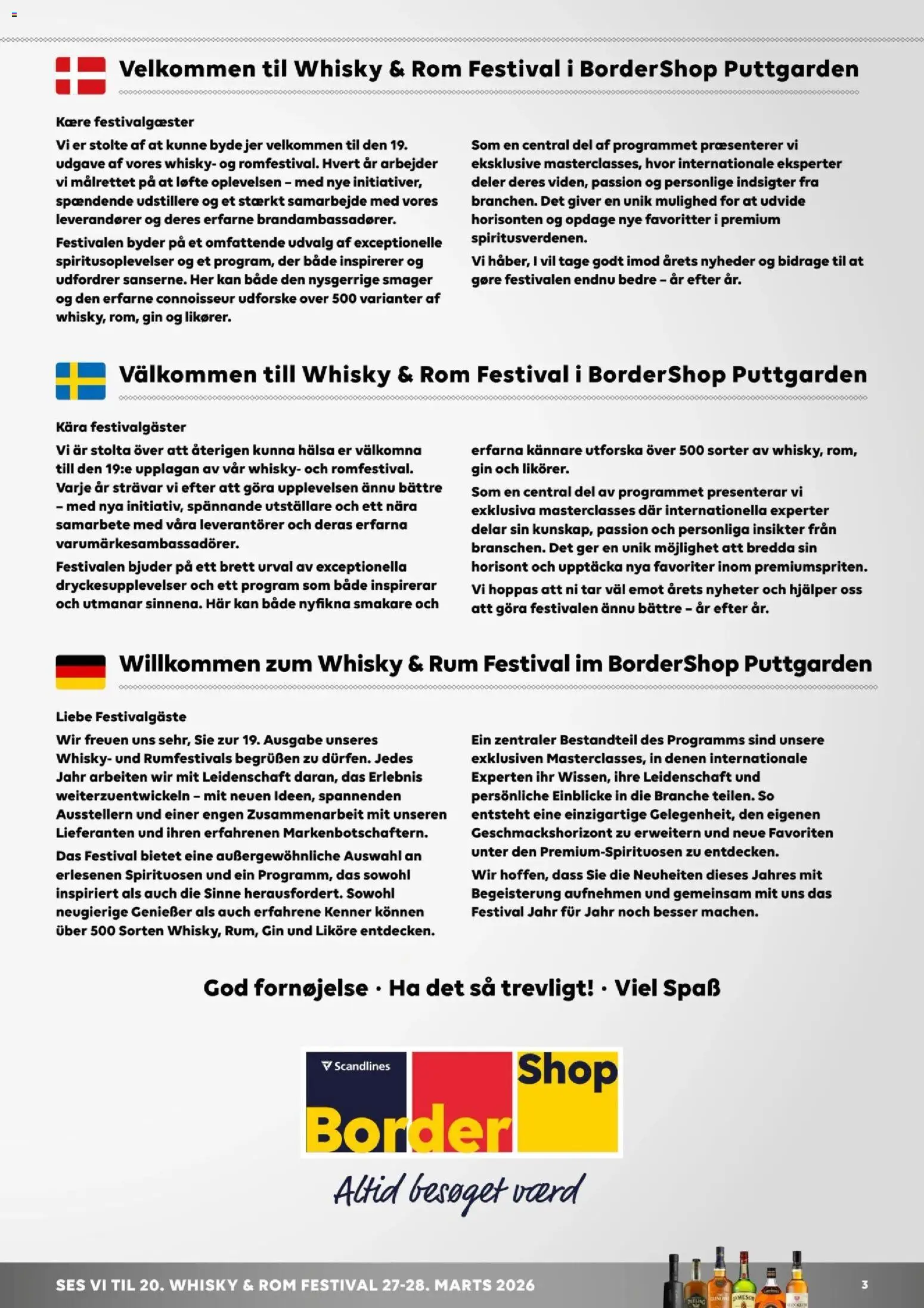 Velkommen til Whisky & Rom Festival i BorderShop Puttgarden

Kære festivalgæster

Vi er stolte af at kunne byde jer velkommen til den 19. udgave af vores whisky- og romfestival. Hvert år arbejder vi målrettet på at løfte oplevelsen – med nye initiativer, spændende udstillere og et stærkt samarbejde med vores leverandører og deres erfarne brandambassadører.

Festivalen byder på et omfattende udvalg af exceptionelle spiritusoplevelser og et program, der både inspirerer og udfordrer sanserne. Her kan både den nysgerrige smager og den erfarne connoisseur udforske over 500 varianter af whisky, rom, gin og likører.

Som en central del af programmet præsenterer vi eksklusive masterclasses, hvor internationale eksperter deler deres viden, passion og personlige indsigter fra branchen. Det giver en unik mulighed for at udvide horisonten og opdage nye favoritter i premium spiritusverdenen.

Vi håber, I vil tage godt imod årets nyheder og bidrage til at gøre festivalen endnu bedre – år efter år.

Välkommen till Whisky & Rom Festival i BorderShop Puttgarden

Kära festivalgäster

Vi är stolta över att återigen kunna hälsa er välkomna till den 19:e upplagan av vår whisky- och romfestival. Varje år strävar vi efter att göra upplevelsen ännu bättre – med nya initiativ, spännande utställare och ett nära samarbete med våra leverantörer och deras erfarna varumärkesambassadörer.

Festivalen bjuder på ett brett urval av exceptionella dryckesupplevelser och ett program som både inspirerar och utmanar sinnena. Här kan både nyfikna smakare och erfarna kännare utforska över 500 sorter av whisky, rom, gin och likörer.

Som en central del av programmet presenterar vi exklusiva masterclasses där internationella experter delar sin kunskap, passion och personliga insikter från branschen. Det ger en unik möjlighet att bredda sin horisont och upptäcka nya favoriter inom premiumspriten.

Vi hoppas att ni tar väl emot årets nyheter och hjälper oss att göra festivalen ännu bättre – år efter år.

Willkommen zum Whisky & Rum Festival im BorderShop Puttgarden

Liebe Festivalgäste

Wir freuen uns sehr, Sie zur 19. Ausgabe unseres Whisky- und Rumfestivals begrüßen zu dürfen. Jedes Jahr arbeiten wir mit Leidenschaft daran, das Erlebnis weiterzuentwickeln – mit neuen Ideen, spannenden Ausstellern und einer engen Zusammenarbeit mit unseren Lieferanten und ihren erfahrenen Markenbotschaftern.

Das Festival bietet eine außergewöhnliche Auswahl an erlesenen Spirituosen und ein Programm, das sowohl inspiriert als auch die Sinne herausfordert. Sowohl neugierige Genießer als auch erfahrene Kenner können über 500 Sorten Whisky, Rum, Gin und Liköre entdecken.

Ein zentraler Bestandteil des Programms sind unsere exklusiven Masterclasses, in denen internationale Experten ihr Wissen, ihre Leidenschaft und persönliche Einblicke in die Branche teilen. So entsteht eine einzigartige Gelegenheit, den eigenen Geschmackshorizont zu erweitern und neue Favoriten unter den Premium-Spirituosen zu entdecken.

Wir hoffen, dass Sie die Neuheiten dieses Jahres mit Begeisterung aufnehmen und gemeinsam mit uns das Festival Jahr für Jahr noch besser machen.

God fornøjelse · Ha det så trevligt! · Viel Spaß

Scandlines
Border Shop

Altid besøget værd

SES VI TIL 20. WHISKY & ROM FESTIVAL 27-28. MARTS 2026

3